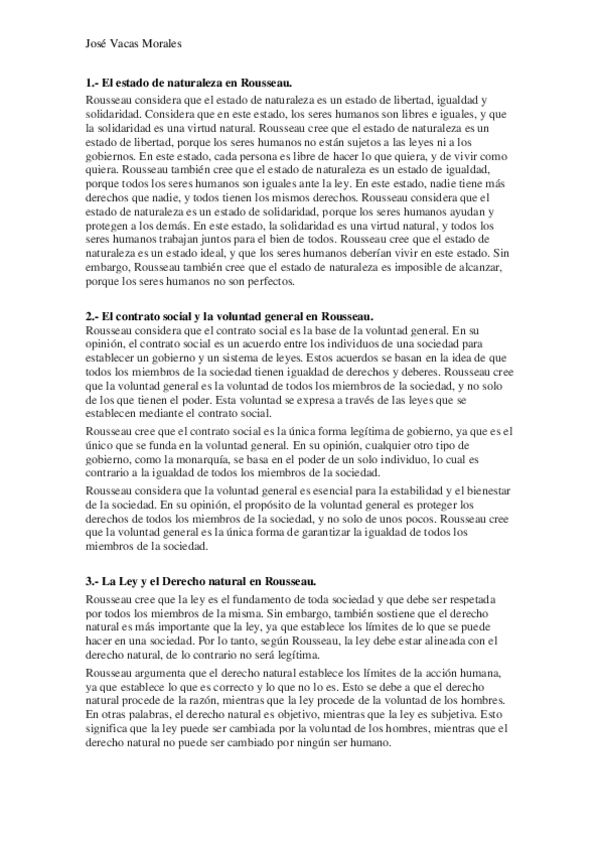 José Vacas Morales

**1.- El estado de naturaleza en Rousseau.**

Rousseau considera que el estado de naturaleza es un estado de libertad, igualdad y solidaridad. Considera que en este estado, los seres humanos son libres e iguales, y que la solidaridad es una virtud natural. Rousseau cree que el estado de naturaleza es un estado de libertad, porque los seres humanos no están sujetos a las leyes ni a los gobiernos. En este estado, cada persona es libre de hacer lo que quiera, y de vivir como quiera. Rousseau también cree que el estado de naturaleza es un estado de igualdad, porque todos los seres humanos son iguales ante la ley. En este estado, nadie tiene más derechos que nadie, y todos tienen los mismos derechos. Rousseau considera que el estado de naturaleza es un estado de solidaridad, porque los seres humanos ayudan y protegen a los demás. En este estado, la solidaridad es una virtud natural, y todos los seres humanos trabajan juntos para el bien de todos. Rousseau cree que el estado de naturaleza es un estado ideal, y que los seres humanos deberían vivir en este estado. Sin embargo, Rousseau también cree que el estado de naturaleza es imposible de alcanzar, porque los seres humanos no son perfectos.

**2.- El contrato social y la voluntad general en Rousseau.**

Rousseau considera que el contrato social es la base de la voluntad general. En su opinión, el contrato social es un acuerdo entre los individuos de una sociedad para establecer un gobierno y un sistema de leyes. Estos acuerdos se basan en la idea de que todos los miembros de la sociedad tienen igualdad de derechos y deberes. Rousseau cree que la voluntad general es la voluntad de todos los miembros de la sociedad, y no solo de los que tienen el poder. Esta voluntad se expresa a través de las leyes que se establecen mediante el contrato social.

Rousseau cree que el contrato social es la única forma legítima de gobierno, ya que es el único que se funda en la voluntad general. En su opinión, cualquier otro tipo de gobierno, como la monarquía, se basa en el poder de un solo individuo, lo cual es contrario a la igualdad de todos los miembros de la sociedad.

Rousseau considera que la voluntad general es esencial para la estabilidad y el bienestar de la sociedad. En su opinión, el propósito de la voluntad general es proteger los derechos de todos los miembros de la sociedad, y no solo de unos pocos. Rousseau cree que la voluntad general es la única forma de garantizar la igualdad de todos los miembros de la sociedad.

**3.- La Ley y el Derecho natural en Rousseau.**

Rousseau cree que la ley es el fundamento de toda sociedad y que debe ser respetada por todos los miembros de la misma. Sin embargo, también sostiene que el derecho natural es más importante que la ley, ya que establece los límites de lo que se puede hacer en una sociedad. Por lo tanto, según Rousseau, la ley debe estar alineada con el derecho natural, de lo contrario no será legítima.

Rousseau argumenta que el derecho natural establece los límites de la acción humana, ya que establece lo que es correcto y lo que no lo es. Esto se debe a que el derecho natural procede de la razón, mientras que la ley procede de la voluntad de los hombres. En otras palabras, el derecho natural es objetivo, mientras que la ley es subjetiva. Esto significa que la ley puede ser cambiada por la voluntad de los hombres, mientras que el derecho natural no puede ser cambiado por ningún ser humano.